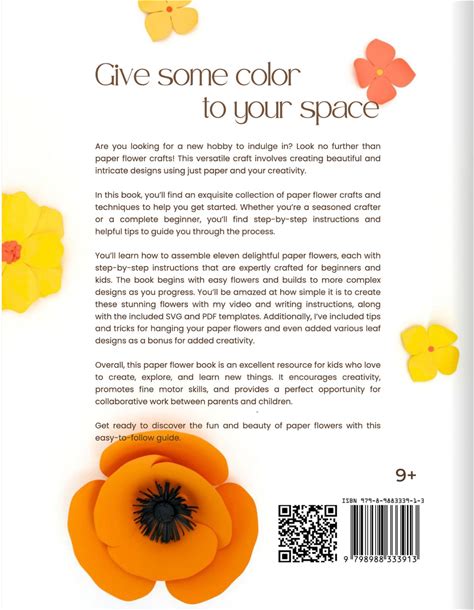 Give some color
to your space

Are you looking for a new hobby to indulge in? Look no further than paper flower crafts! This versatile craft involves creating beautiful and intricate designs using just paper and your creativity.

In this book, you'll find an exquisite collection of paper flower crafts and techniques to help you get started. Whether you're a seasoned crafter or a complete beginner, you'll find step-by-step instructions and helpful tips to guide you through the process.

You'll learn how to assemble eleven delightful paper flowers, each with step-by-step instructions that are expertly crafted for beginners and kids. The book begins with easy flowers and builds to more complex designs as you progress. You'll be amazed at how simple it is to create these stunning flowers with my video and writing instructions, along with the included SVG and PDF templates. Additionally, I've included tips and tricks for hanging your paper flowers and even added various leaf designs as a bonus for added creativity.

Overall, this paper flower book is an excellent resource for kids who love to create, explore, and learn new things. It encourages creativity, promotes fine motor skills, and provides a perfect opportunity for collaborative work between parents and children.

Get ready to discover the fun and beauty of paper flowers with this easy-to-follow guide.

9+

ISBN 979-8-9883339-1-3

9 798988 333913